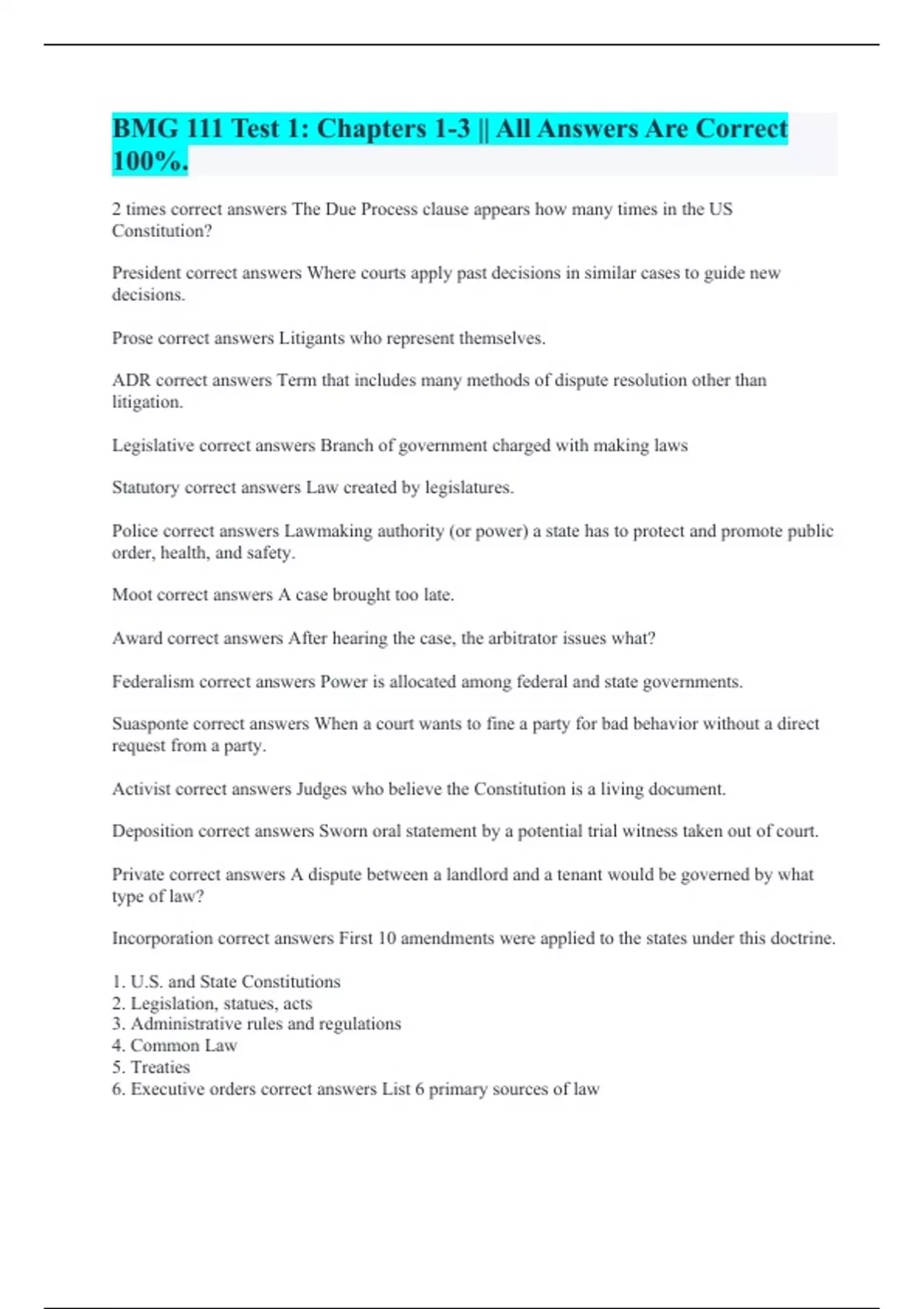 BMG 111 Test 1: Chapters 1-3 || All Answers Are Correct 100%.

2 times correct answers The Due Process clause appears how many times in the US Constitution?

President correct answers Where courts apply past decisions in similar cases to guide new decisions.

Prose correct answers Litigants who represent themselves.

ADR correct answers Term that includes many methods of dispute resolution other than litigation.

Legislative correct answers Branch of government charged with making laws

Statutory correct answers Law created by legislatures.

Police correct answers Lawmaking authority (or power) a state has to protect and promote public order, health, and safety.

Moot correct answers A case brought too late.

Award correct answers After hearing the case, the arbitrator issues what?

Federalism correct answers Power is allocated among federal and state governments.

Suasponte correct answers When a court wants to fine a party for bad behavior without a direct request from a party.

Activist correct answers Judges who believe the Constitution is a living document.

Deposition correct answers Sworn oral statement by a potential trial witness taken out of court.

Private correct answers A dispute between a landlord and a tenant would be governed by what type of law?

Incorporation correct answers First 10 amendments were applied to the states under this doctrine.

1. U.S. and State Constitutions
2. Legislation, statues, acts
3. Administrative rules and regulations
4. Common Law
5. Treaties
6. Executive orders correct answers List 6 primary sources of law